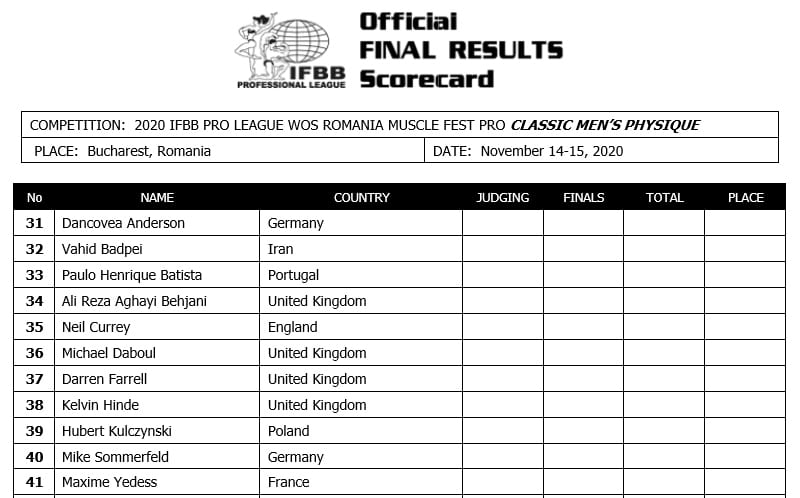 IFBB PROFESSIONAL LEAGUE

Official
FINAL RESULTS
Scorecard

COMPETITION: 2020 IFBB PRO LEAGUE WOS ROMANIA MUSCLE FEST PRO CLASSIC MEN'S PHYSIQUE
PLACE: Bucharest, Romania
DATE: November 14-15, 2020

| No | NAME | COUNTRY | JUDGING | FINALS | TOTAL | PLACE |
|---|---|---|---|---|---|---|
| 31 | Dancovea Anderson | Germany | | | | |
| 32 | Vahid Badpei | Iran | | | | |
| 33 | Paulo Henrique Batista | Portugal | | | | |
| 34 | Ali Reza Aghayi Behjani | United Kingdom | | | | |
| 35 | Neil Currey | England | | | | |
| 36 | Michael Daboul | United Kingdom | | | | |
| 37 | Darren Farrell | United Kingdom | | | | |
| 38 | Kelvin Hinde | United Kingdom | | | | |
| 39 | Hubert Kulczynski | Poland | | | | |
| 40 | Mike Sommerfeld | Germany | | | | |
| 41 | Maxime Yedess | France | | | | |